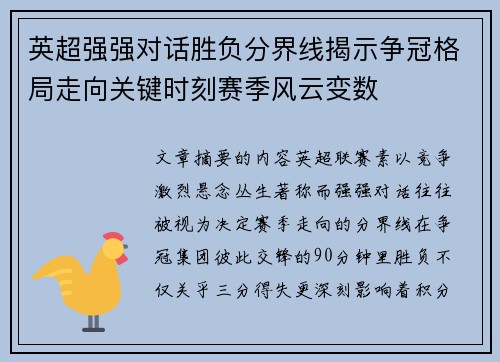 英超强强对话胜负分界线揭示争冠格局走向关键时刻赛季风云变数

文章摘要的内容英超联赛素以竞争激烈悬念丛生著称而强强对话往往被视为决定赛季走向的分界线在争冠集团彼此交锋的90分钟里胜负不仅关乎三分得失更深刻影响着积分